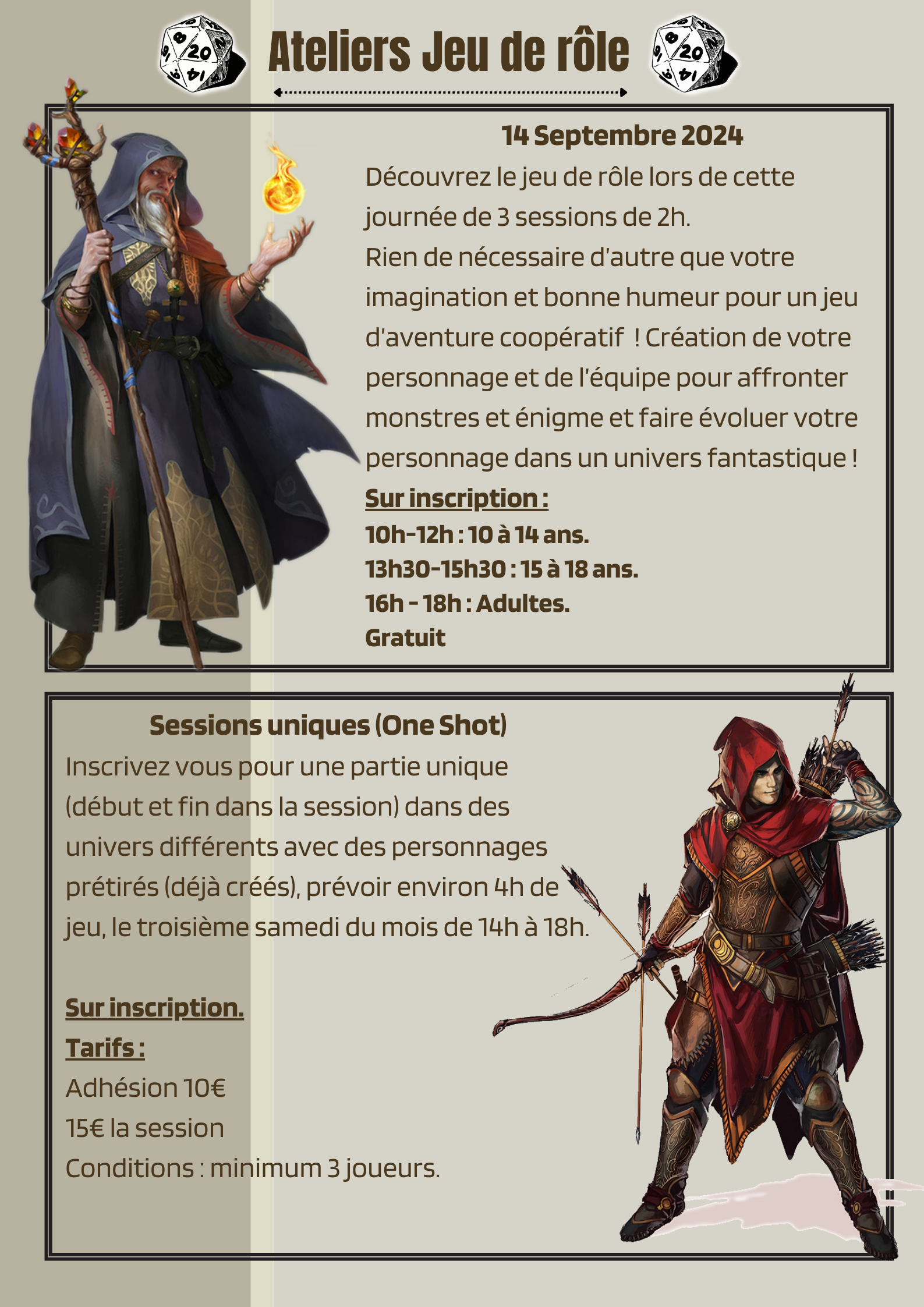 Ateliers Jeu de rôle

14 Septembre 2024

Découvrez le jeu de rôle lors de cette journée de 3 sessions de 2h.
Rien de nécessaire d'autre que votre imagination et bonne humeur pour un jeu d'aventure coopératif ! Création de votre personnage et de l'équipe pour affronter monstres et énigme et faire évoluer votre personnage dans un univers fantastique !

Sur inscription :
10h-12h : 10 à 14 ans.
13h30-15h30 : 15 à 18 ans.
16h - 18h : Adultes.
Gratuit

Sessions uniques (One Shot)

Inscrivez vous pour une partie unique (début et fin dans la session) dans des univers différents avec des personnages prétirés (déjà créés), prévoir environ 4h de jeu, le troisième samedi du mois de 14h à 18h.

Sur inscription.
Tarifs :
Adhésion 10€
15€ la session
Conditions : minimum 3 joueurs.